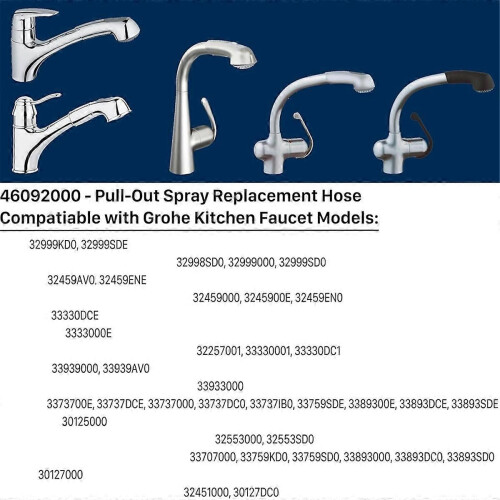 46092000 - Pull-Out Spray Replacement Hose Compatiable with Grohe Kitchen Faucet Models:

32999KD0, 32999SDE

32998SD0, 32999000, 32999SD0

32459AV0. 32459ENE

32459000, 3245900E, 32459EN0

33330DCE

3333000E

32257001, 33330001, 33330DC1

33939000, 33939AV0

33933000

3373700E, 33737DCE, 33737000, 33737DC0, 33737IB0, 33759SDE, 3389300E, 33893DCE, 33893SDE

30125000

32553000, 32553SD0

33707000, 33759KD0, 33759SD0, 33893000, 33893DC0, 33893SD0

30127000

32451000, 30127DC0